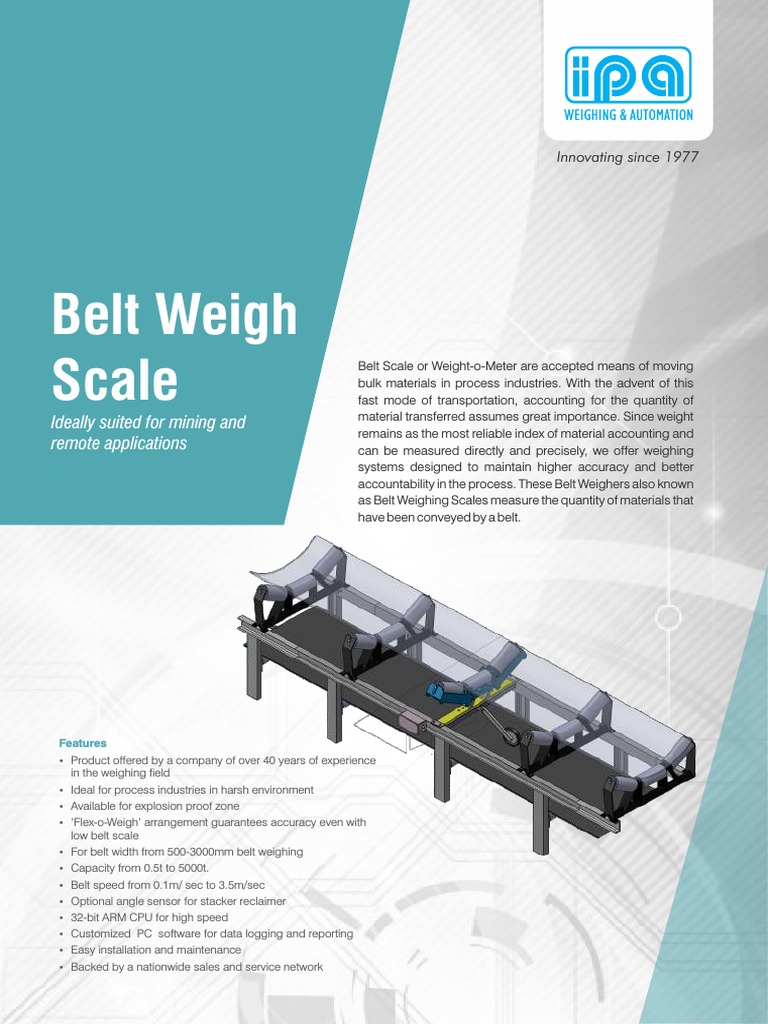 ipa
WEIGHING & AUTOMATION

Innovating since 1977

Belt Weigh Scale

Ideally suited for mining and remote applications

Belt Scale or Weight-o-Meter are accepted means of moving bulk materials in process industries. With the advent of this fast mode of transportation, accounting for the quantity of material transferred assumes great importance. Since weight remains as the most reliable index of material accounting and can be measured directly and precisely, we offer weighing systems designed to maintain higher accuracy and better accountability in the process. These Belt Weighers also known as Belt Weighing Scales measure the quantity of materials that have been conveyed by a belt.

Features

• Product offered by a company of over 40 years of experience in the weighing field
• Ideal for process industries in harsh environment
• Available for explosion proof zone
• 'Flex-o-Weigh' arrangement guarantees accuracy even with low belt scale
• For belt width from 500-3000mm belt weighing
• Capacity from 0.5t to 5000t.
• Belt speed from 0.1m/ sec to 3.5m/sec
• Optional angle sensor for stacker reclaimer
• 32-bit ARM CPU for high speed
• Customized PC software for data logging and reporting
• Easy installation and maintenance
• Backed by a nationwide sales and service network